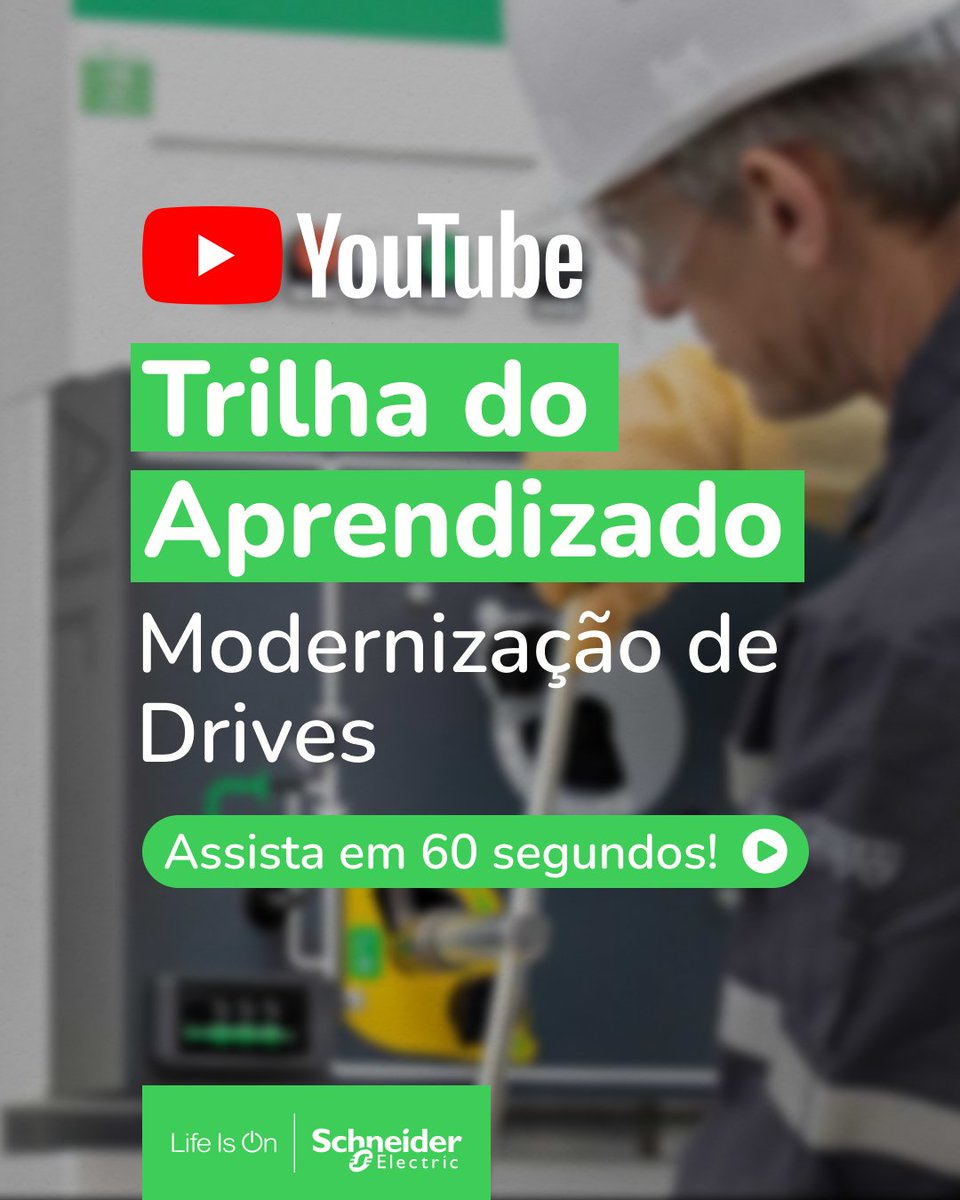 YouTube

Trilha do Aprendizado

Modernização de Drives

Assista em 60 segundos!

Life Is On

Schneider Electric